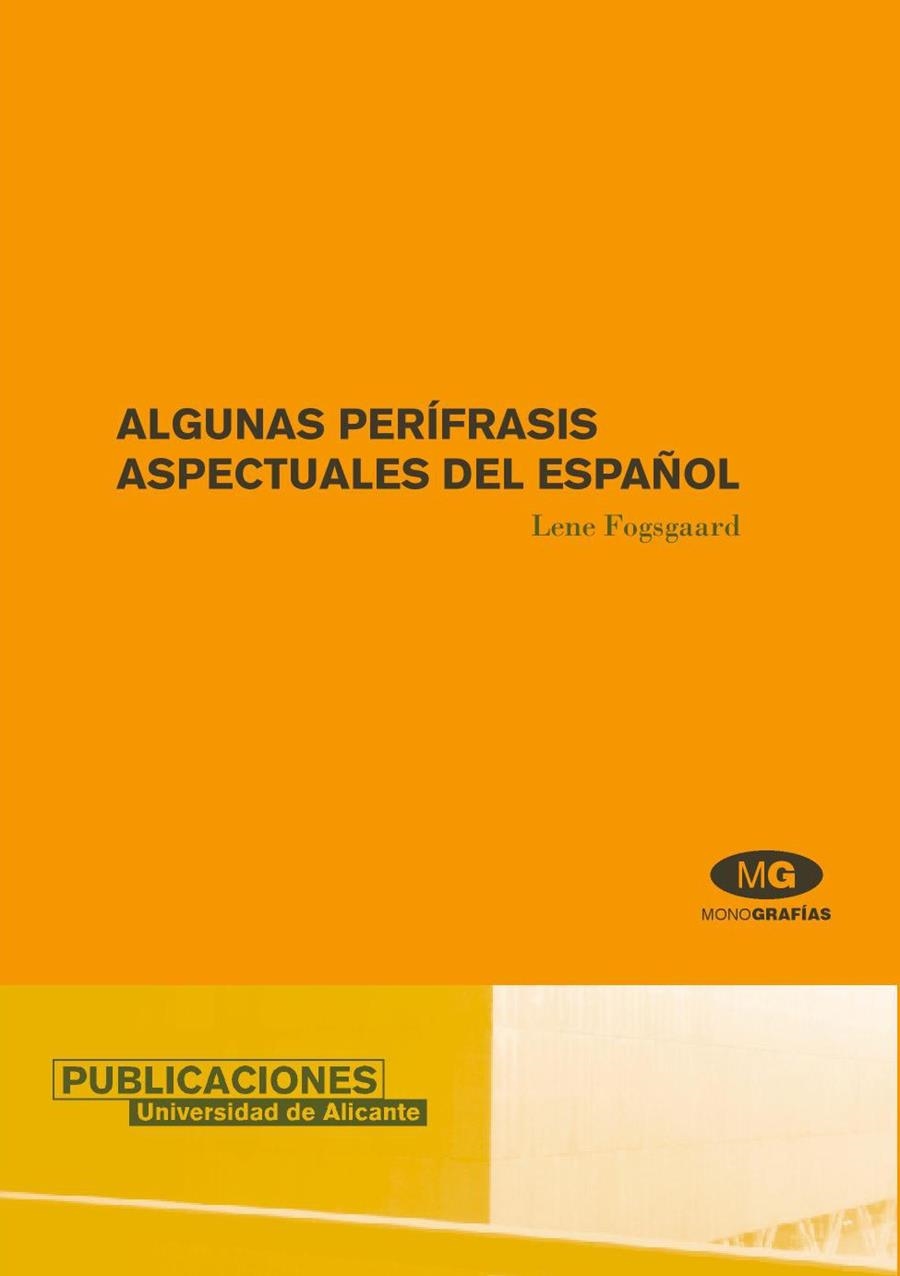 ALGUNAS PERÍFRASIS ASPECTUALES DEL ESPAÑOL

Lene Fogsgaard

MG

MONOGRAFÍAS

PUBLICACIONES
Universidad de Alicante